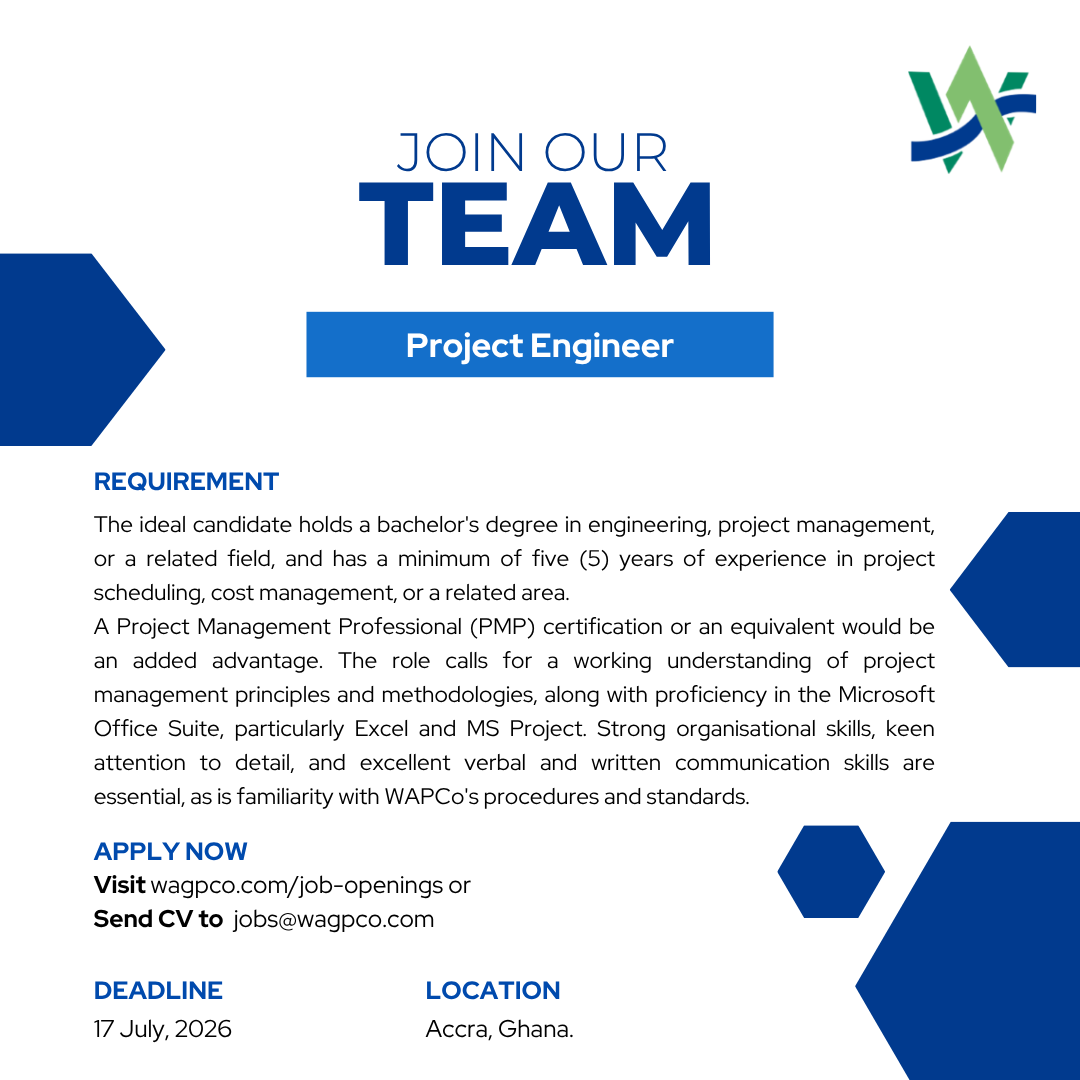 JOIN OUR
TEAM

Project Engineer

REQUIREMENT
The ideal candidate holds a bachelor's degree in engineering, project management, or a related field, and has a minimum of five (5) years of experience in project scheduling, cost management, or a related area.
A Project Management Professional (PMP) certification or an equivalent would be an added advantage. The role calls for a working understanding of project management principles and methodologies, along with proficiency in the Microsoft Office Suite, particularly Excel and MS Project. Strong organisational skills, keen attention to detail, and excellent verbal and written communication skills are essential, as is familiarity with WAPCo's procedures and standards.

APPLY NOW
Visit wagpco.com/job-openings or
Send CV to jobs@wagpco.com

DEADLINE
17 July, 2026

LOCATION
Accra, Ghana.